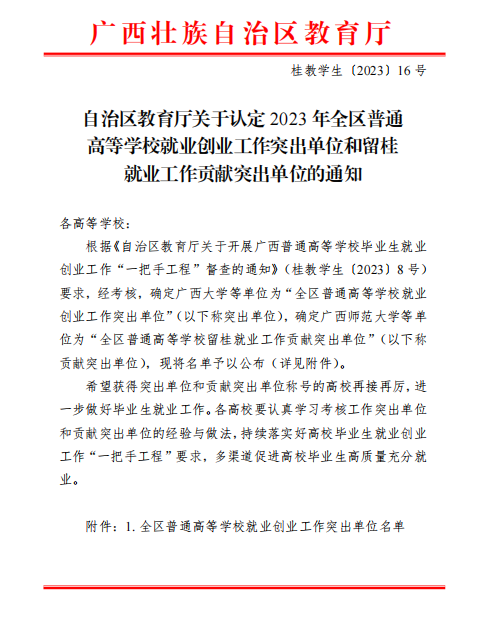 广西壮族自治区教育厅

桂教学生〔2023〕16号

自治区教育厅关于认定2023年全区普通高等学校就业创业工作突出单位和留桂就业工作贡献突出单位的通知

各高等学校：

根据《自治区教育厅关于开展广西普通高等学校毕业生就业创业工作“一把手工程”督查的通知》（桂教学生〔2023〕8号）要求，经考核，确定广西大学等单位为“全区普通高等学校就业创业工作突出单位”（以下称突出单位），确定广西师范大学等单位为“全区普通高等学校留桂就业工作贡献突出单位”（以下称贡献突出单位），现将名单予以公布（详见附件）。

希望获得突出单位和贡献突出单位称号的高校再接再厉，进一步做好毕业生就业工作。各高校要认真学习考核工作突出单位和贡献突出单位的经验与做法，持续落实好高校毕业生就业创业工作“一把手工程”要求，多渠道促进高校毕业生高质量充分就业。

附件：1. 全区普通高等学校就业创业工作突出单位名单